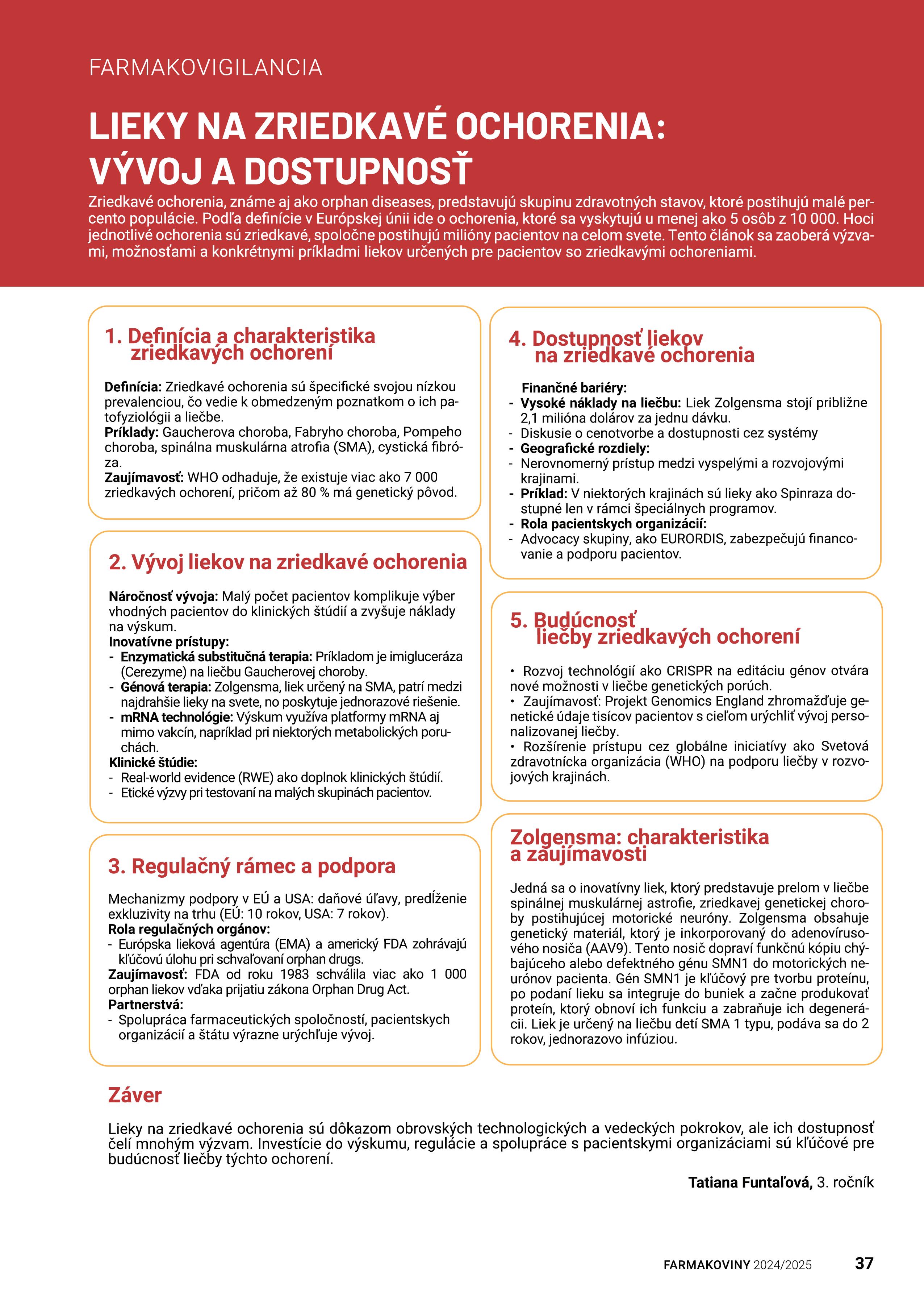 FARMAKOVIGILANCIA

LIEKY NA ZRIEDKAVÉ OCHORENIA: VÝVOJ A DOSTUPNOSŤ

Zriedkavé ochorenia, známe aj ako orphan diseases, predstavujú skupinu zdravotných stavov, ktoré postihujú malé percento populácie. Podľa definície v Európskej únii ide o ochorenia, ktoré sa vyskytujú u menej ako 5 osôb z 10 000. Hoci jednotlivé ochorenia sú zriedkavé, spoločne postihujú milióny pacientov na celom svete. Tento článok sa zaoberá výzvami, možnosťami a konkrétnymi príkladmi liekov určených pre pacientov so zriedkavými ochoreniami.

1. Definícia a charakteristika zriedkavých ochorení

Definícia: Zriedkavé ochorenia sú špecifické svojou nízkou prevalenciou, čo vedie k obmedzeným poznatkom o ich patofyziológii a liečbe.
Príklady: Gaucherova choroba, Fabryho choroba, Pompeho choroba, spinálna muskulárna atrofia (SMA), cystická fibróza.
Zaujímavosť: WHO odhaduje, že existuje viac ako 7 000 zriedkavých ochorení, pričom až 80 % má genetický pôvod.

2. Vývoj liekov na zriedkavé ochorenia

Náročnosť vývoja: Malý počet pacientov komplikuje výber vhodných pacientov do klinických štúdií a zvyšuje náklady na výskum.
Inovatívne prístupy:
- Enzymatická substitučná terapia: Príkladom je imigluceráza (Cerezyme) na liečbu Gaucherovej choroby.
- Génová terapia: Zolgensma, liek určený na SMA, patrí medzi najdrahšie lieky na svete, no poskytuje jednorazové riešenie.
- mRNA technológie: Výskum využíva platformy mRNA aj mimo vakcín, napríklad pri niektorých metabolických poruchách.
Klinické štúdie:
- Real-world evidence (RWE) ako doplnok klinických štúdií.
- Etické výzvy pri testovaní na malých skupinách pacientov.

3. Regulačný rámec a podpora

Mechanizmy podpory v EÚ a USA: daňové úľavy, predĺženie exkluzivity na trhu (EÚ: 10 rokov, USA: 7 rokov).
Rola regulačných orgánov:
- Európska lieková agentúra (EMA) a americký FDA zohrávajú kľúčovú úlohu pri schvaľovaní orphan drugs.
Zaujímavosť: FDA od roku 1983 schválila viac ako 1 000 orphan liekov vďaka prijatiu zákona Orphan Drug Act.
Partnerstvá:
- Spolupráca farmaceutických spoločností, pacientskych organizácií a štátu výrazne urýchľuje vývoj.

4. Dostupnosť liekov na zriedkavé ochorenia

Finančné bariéry:
- Vysoké náklady na liečbu: Liek Zolgensma stojí približne 2,1 milióna dolárov za jednu dávku.
- Diskusie o cenotvorbe a dostupnosti cez systémy
- Geografické rozdiely:
- Nerovnomerný prístup medzi vyspelými a rozvojovými krajinami.
- Príklad: V niektorých krajinách sú lieky ako Spinraza dostupné len v rámci špeciálnych programov.
- Rola pacientskych organizácií:
- Advocacy skupiny, ako EURORDIS, zabezpečujú financovanie a podporu pacientov.

5. Budúcnosť liečby zriedkavých ochorení

• Rozvoj technológií ako CRISPR na editáciu génov otvára nové možnosti v liečbe genetických porúch.
• Zaujímavosť: Projekt Genomics England zhromažďuje genetické údaje tisícov pacientov s cieľom urýchliť vývoj personalizovanej liečby.
• Rozšírenie prístupu cez globálne iniciatívy ako Svetová zdravotnícka organizácia (WHO) na podporu liečby v rozvojových krajinách.

Zolgensma: charakteristika a zaujímavosti

Jedná sa o inovatívny liek, ktorý predstavuje prelom v liečbe spinálnej muskulárnej astrofie, zriedkavej genetickej choroby postihujúcej motorické neuróny. Zolgensma obsahuje genetický materiál, ktorý je inkorporovaný do adenovírusového nosiča (AAV9). Tento nosič dopraví funkčnú kópiu chýbajúceho alebo defektného génu SMN1 do motorických neurónov pacienta. Gén SMN1 je kľúčový pre tvorbu proteínu, po podaní lieku sa integruje do buniek a začne produkovať proteín, ktorý obnoví ich funkciu a zabraňuje ich degenerácii. Liek je určený na liečbu detí SMA 1 typu, podáva sa do 2 rokov, jednorazovo infúziou.

Záver

Lieky na zriedkavé ochorenia sú dôkazom obrovských technologických a vedeckých pokrokov, ale ich dostupnosť čelí mnohým výzvam. Investície do výskumu, regulácie a spolupráce s pacientskymi organizáciami sú kľúčové pre budúcnosť liečby týchto ochorení.

Tatiana Funtaľová, 3. ročník

FARMAKOVINY 2024/2025 37